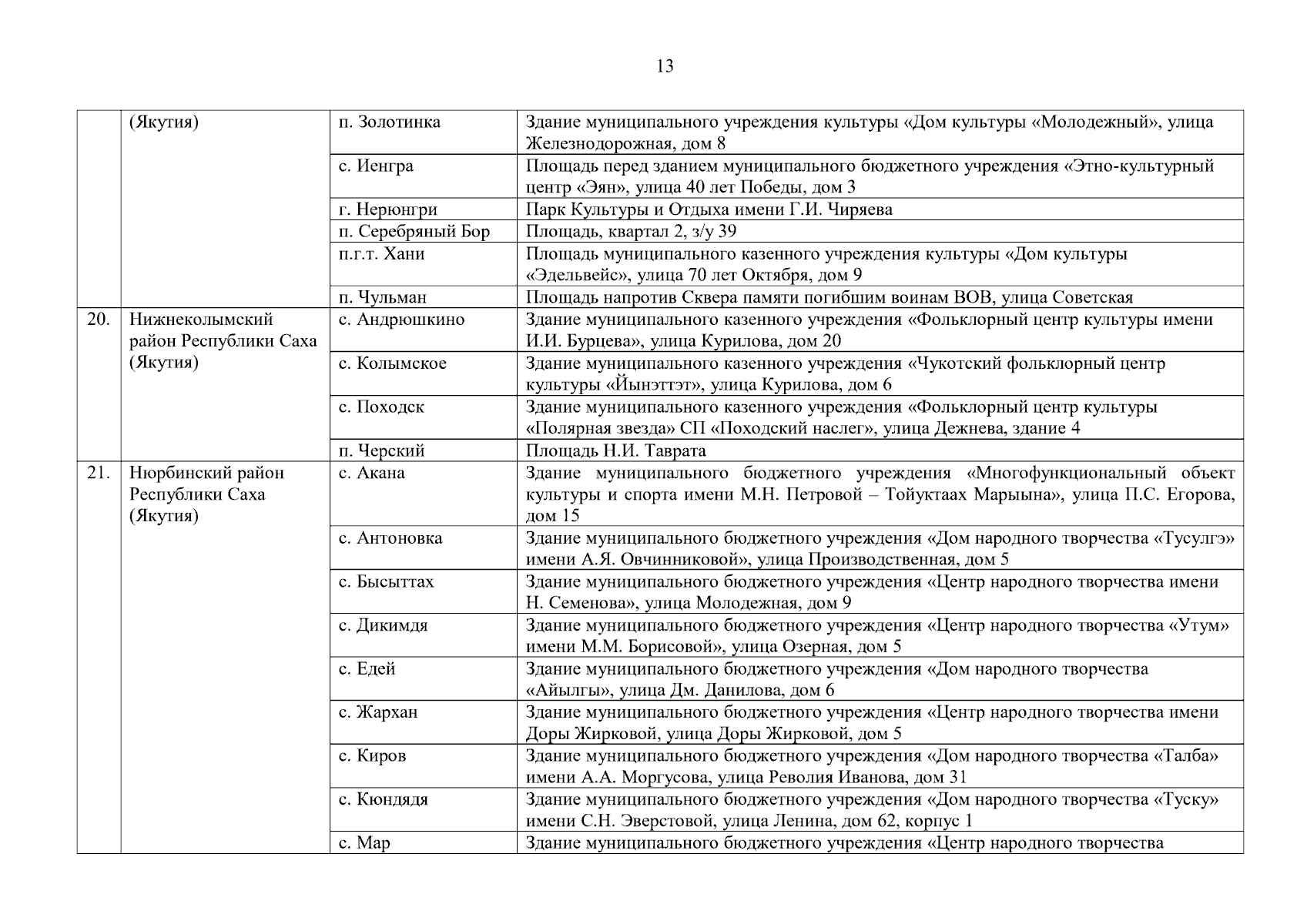 13

|  |  |  |  |
|---|---|---|---|
|  | (Якутия) | п. Золотинка | Здание муниципального учреждения культуры «Дом культуры «Молодежный», улица Железнодорожная, дом 8 |
|  |  | с. Иенгра | Площадь перед зданием муниципального бюджетного учреждения «Этно-культурный центр «Эян», улица 40 лет Победы, дом 3 |
|  |  | г. Нерюнгри | Парк Культуры и Отдыха имени Г.И. Чиряева |
|  |  | п. Серебряный Бор | Площадь, квартал 2, з/у 39 |
|  |  | п.г.т. Хани | Площадь муниципального казенного учреждения культуры «Дом культуры «Эдельвейс», улица 70 лет Октября, дом 9 |
|  |  | п. Чульман | Площадь напротив Сквера памяти погибшим воинам ВОВ, улица Советская |
| 20. | Нижнеколымский район Республики Саха (Якутия) | с. Андрюшкино | Здание муниципального казенного учреждения «Фольклорный центр культуры имени И.И. Бурцева», улица Курилова, дом 20 |
|  |  | с. Колымское | Здание муниципального казенного учреждения «Чукотский фольклорный центр культуры «Йынэттэт», улица Курилова, дом 6 |
|  |  | с. Походск | Здание муниципального казенного учреждения «Фольклорный центр культуры «Полярная звезда» СП «Походский наслег», улица Дежнева, здание 4 |
|  |  | п. Черский | Площадь Н.И. Таврата |
| 21. | Нюрбинский район Республики Саха (Якутия) | с. Акана | Здание муниципального бюджетного учреждения «Многофункциональный объект культуры и спорта имени М.Н. Петровой – Тойуктаах Марыына», улица П.С. Егорова, дом 15 |
|  |  | с. Антоновка | Здание муниципального бюджетного учреждения «Дом народного творчества «Тусулгэ» имени А.Я. Овчинниковой», улица Производственная, дом 5 |
|  |  | с. Бысыттах | Здание муниципального бюджетного учреждения «Центр народного творчества имени Н. Семенова», улица Молодежная, дом 9 |
|  |  | с. Дикимдя | Здание муниципального бюджетного учреждения «Центр народного творчества «Утум» имени М.М. Борисовой», улица Озерная, дом 5 |
|  |  | с. Едей | Здание муниципального бюджетного учреждения «Дом народного творчества «Айылгы», улица Дм. Данилова, дом 6 |
|  |  | с. Жархан | Здание муниципального бюджетного учреждения «Центр народного творчества имени Доры Жирковой, улица Доры Жирковой, дом 5 |
|  |  | с. Киров | Здание муниципального бюджетного учреждения «Дом народного творчества «Талба» имени А.А. Моргусова, улица Револия Иванова, дом 31 |
|  |  | с. Кюндядя | Здание муниципального бюджетного учреждения «Дом народного творчества «Туску» имени С.Н. Эверстовой, улица Ленина, дом 62, корпус 1 |
|  |  | с. Мар | Здание муниципального бюджетного учреждения «Центр народного творчества |